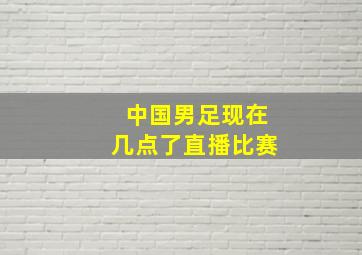 中国男足现在
几点了直播比赛